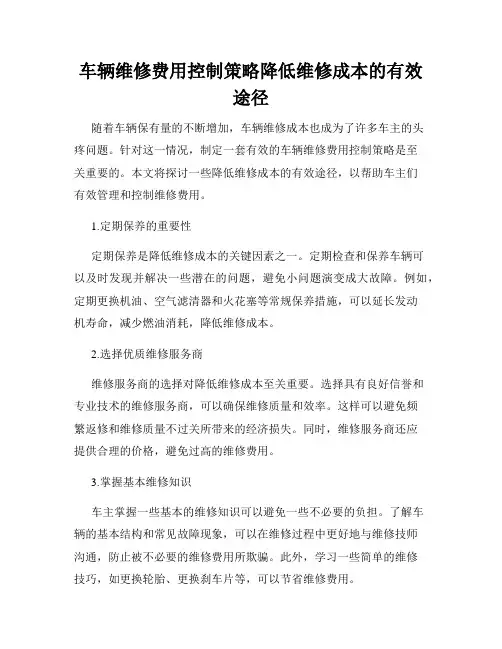 车辆维修费用控制策略降低维修成本的有效途径

随着车辆保有量的不断增加，车辆维修成本也成为了许多车主的头疼问题。针对这一情况，制定一套有效的车辆维修费用控制策略是至关重要的。本文将探讨一些降低维修成本的有效途径，以帮助车主们有效管理和控制维修费用。

1.定期保养的重要性

定期保养是降低维修成本的关键因素之一。定期检查和保养车辆可以及时发现并解决一些潜在的问题，避免小问题演变成大故障。例如，定期更换机油、空气滤清器和火花塞等常规保养措施，可以延长发动机寿命，减少燃油消耗，降低维修成本。

2.选择优质维修服务商

维修服务商的选择对降低维修成本至关重要。选择具有良好信誉和专业技术的维修服务商，可以确保维修质量和效率。这样可以避免频繁返修和维修质量不过关所带来的经济损失。同时，维修服务商还应提供合理的价格，避免过高的维修费用。

3.掌握基本维修知识

车主掌握一些基本的维修知识可以避免一些不必要的负担。了解车辆的基本结构和常见故障现象，可以在维修过程中更好地与维修技师沟通，防止被不必要的维修费用所欺骗。此外，学习一些简单的维修技巧，如更换轮胎、更换刹车片等，可以节省维修费用。